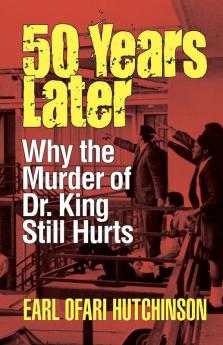 50 Years Later

Why the Murder of Dr. King Still Hurts

EARL OFARI HUTCHINSON